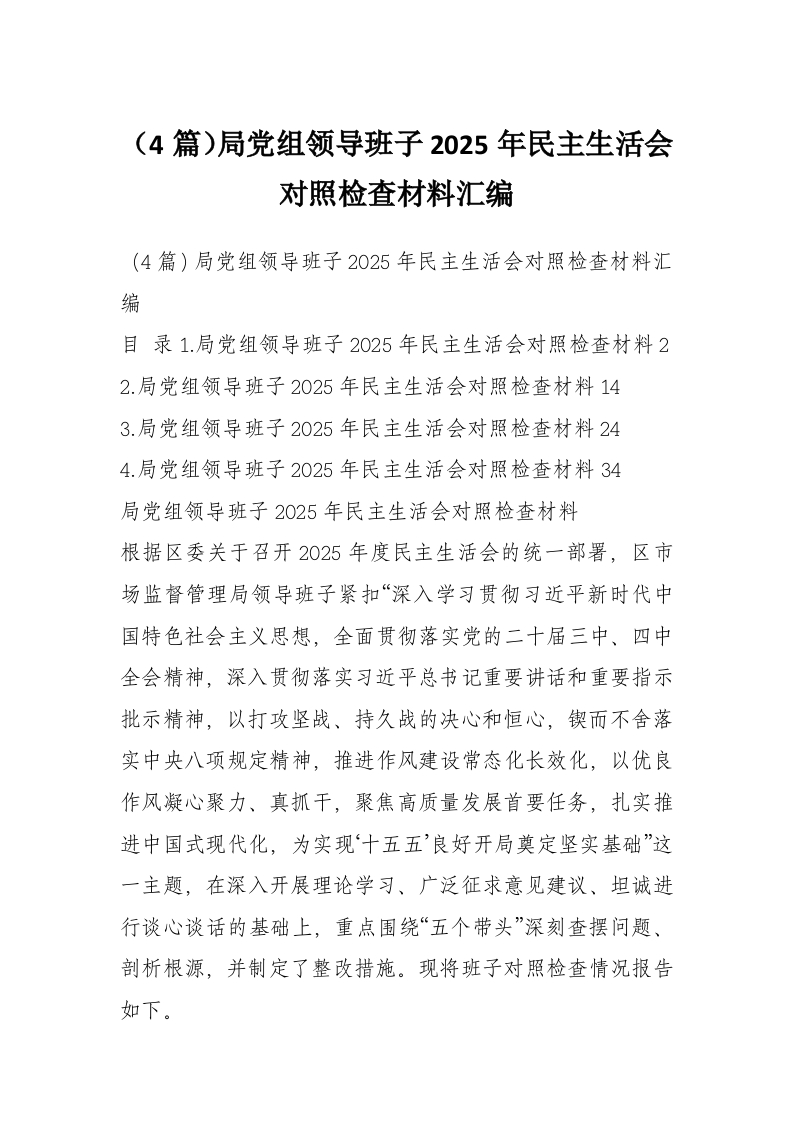 （4 篇）局党组领导班子 2025 年民主生活会对照检查材料汇编

（4 篇）局党组领导班子 2025 年民主生活会对照检查材料汇编

目 录 1.局党组领导班子 2025 年民主生活会对照检查材料 2
2.局党组领导班子 2025 年民主生活会对照检查材料 14
3.局党组领导班子 2025 年民主生活会对照检查材料 24
4.局党组领导班子 2025 年民主生活会对照检查材料 34
局党组领导班子 2025 年民主生活会对照检查材料
根据区委关于召开 2025 年度民主生活会的统一部署，区市场监督管理局领导班子紧扣“深入学习贯彻习近平新时代中国特色社会主义思想，全面贯彻落实党的二十届三中、四中全会精神，深入贯彻落实习近平总书记重要讲话和重要指示批示精神，以打攻坚战、持久战的决心和恒心，锲而不舍落实中央八项规定精神，推进作风建设常态化长效化，以优良作风凝心聚力、真抓干，聚焦高质量发展首要任务，扎实推进中国式现代化，为实现‘十五五’良好开局奠定坚实基础”这一主题，在深入开展理论学习、广泛征求意见建议、坦诚进行谈心谈话的基础上，重点围绕“五个带头”深刻查摆问题、剖析根源，并制定了整改措施。现将班子对照检查情况报告如下。